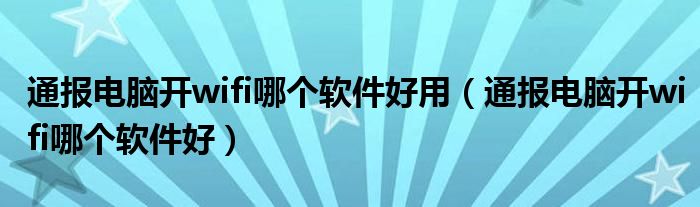 通报电脑开wifi哪个软件好用（通报电脑开wifi哪个软件好）